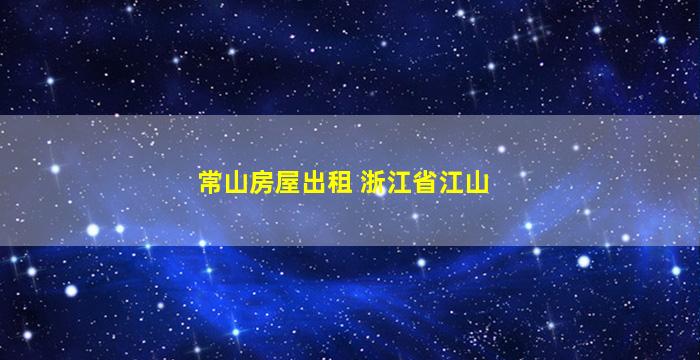 常山房屋出租 浙江省江山